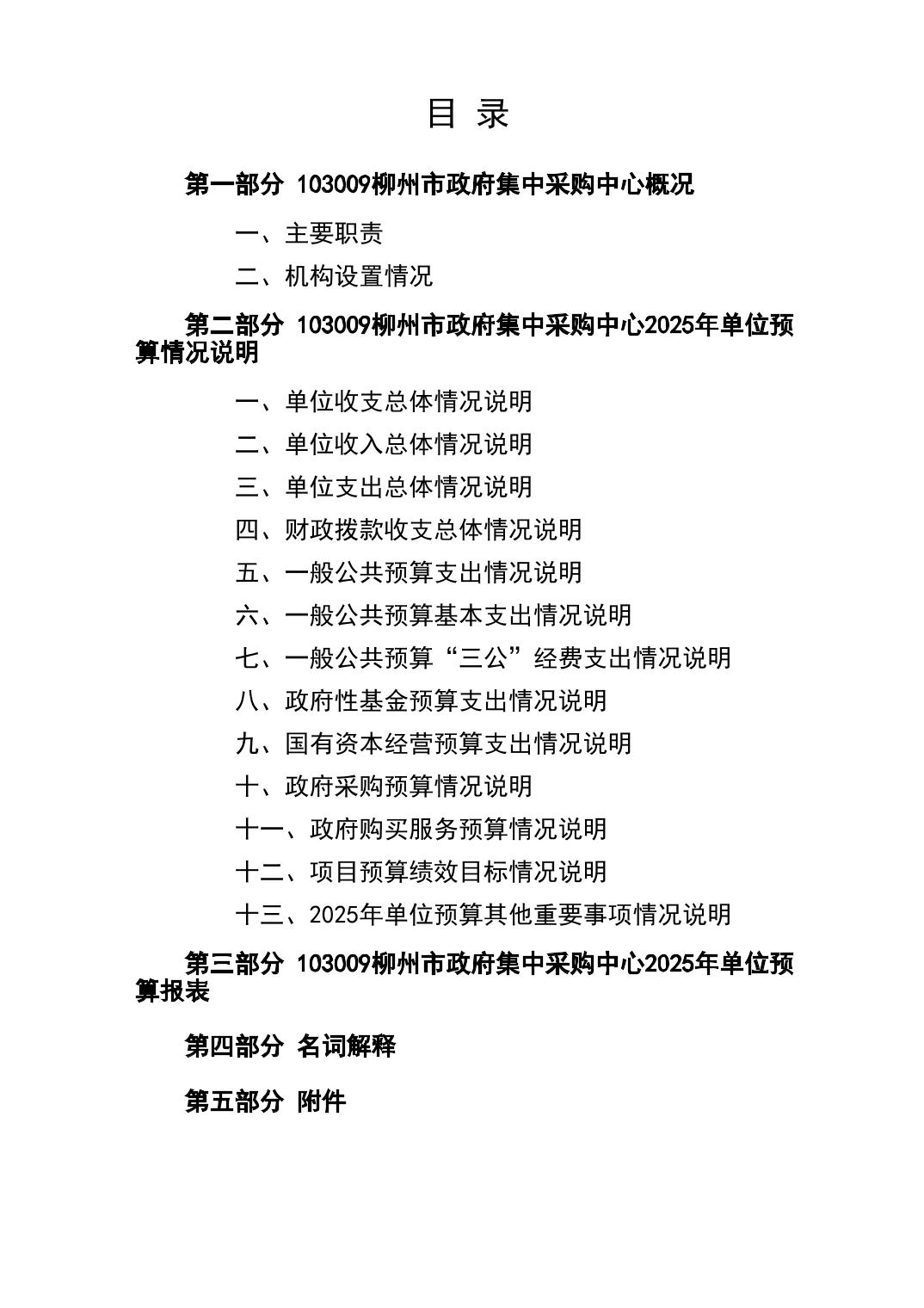 目 录

第一部分 103009柳州市政府集中采购中心概况

一、主要职责

二、机构设置情况

第二部分 103009柳州市政府集中采购中心2025年单位预算情况说明

一、单位收支总体情况说明

二、单位收入总体情况说明

三、单位支出总体情况说明

四、财政拨款收支总体情况说明

五、一般公共预算支出情况说明

六、一般公共预算基本支出情况说明

七、一般公共预算“三公”经费支出情况说明

八、政府性基金预算支出情况说明

九、国有资本经营预算支出情况说明

十、政府采购预算情况说明

十一、政府购买服务预算情况说明

十二、项目预算绩效目标情况说明

十三、2025年单位预算其他重要事项情况说明

第三部分 103009柳州市政府集中采购中心2025年单位预算报表

第四部分 名词解释

第五部分 附件